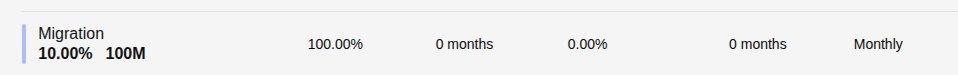 Migration
10.00% 100M

100.00% 0 months 0.00% 0 months Monthly